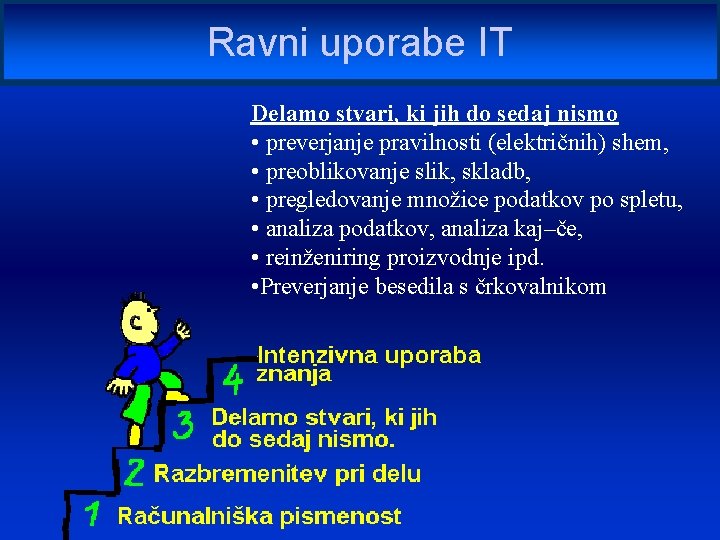 Ravni uporabe IT

Delamo stvari, ki jih do sedaj nismo
• preverjanje pravilnosti (električnih) shem,
• preoblikovanje slik, skladb,
• pregledovanje množice podatkov po spletu,
• analiza podatkov, analiza kaj–če,
• reinženiring proizvodnje ipd.
•Preverjanje besedila s črkovalnikom

4 Intenzivna uporaba znanja

3 Delamo stvari, ki jih do sedaj nismo.

2 Razbremenitev pri delu

1 Računalniška pismenost